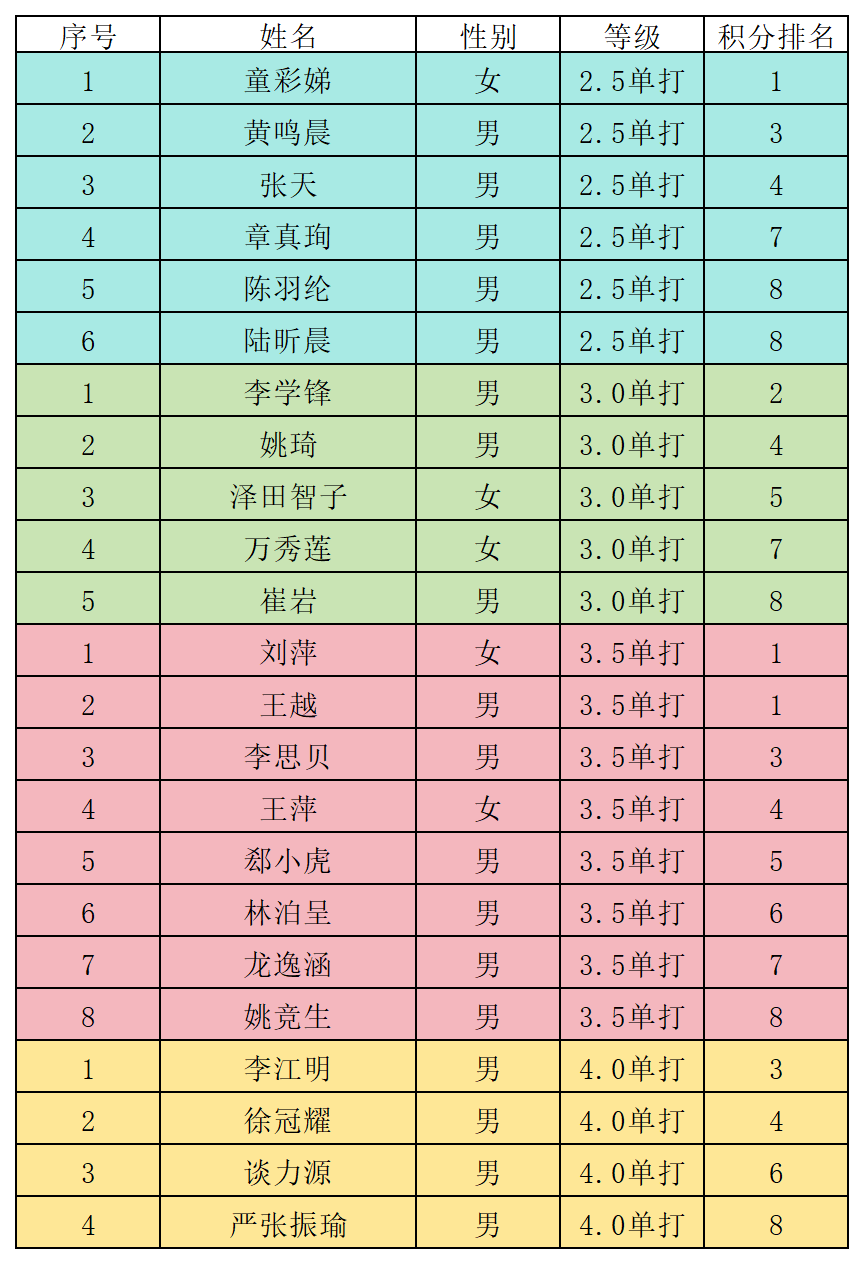 | 序号 | 姓名 | 性别 | 等级 | 积分排名 |
|---|---|---|---|---|
| 1 | 童彩娣 | 女 | 2.5单打 | 1 |
| 2 | 黄鸣晨 | 男 | 2.5单打 | 3 |
| 3 | 张天 | 男 | 2.5单打 | 4 |
| 4 | 章真珣 | 男 | 2.5单打 | 7 |
| 5 | 陈羽纶 | 男 | 2.5单打 | 8 |
| 6 | 陆昕晨 | 男 | 2.5单打 | 8 |
| 1 | 李学锋 | 男 | 3.0单打 | 2 |
| 2 | 姚琦 | 男 | 3.0单打 | 4 |
| 3 | 泽田智子 | 女 | 3.0单打 | 5 |
| 4 | 万秀莲 | 女 | 3.0单打 | 7 |
| 5 | 崔岩 | 男 | 3.0单打 | 8 |
| 1 | 刘萍 | 女 | 3.5单打 | 1 |
| 2 | 王越 | 男 | 3.5单打 | 1 |
| 3 | 李思贝 | 男 | 3.5单打 | 3 |
| 4 | 王萍 | 女 | 3.5单打 | 4 |
| 5 | 郄小虎 | 男 | 3.5单打 | 5 |
| 6 | 林泊呈 | 男 | 3.5单打 | 6 |
| 7 | 龙逸涵 | 男 | 3.5单打 | 7 |
| 8 | 姚竞生 | 男 | 3.5单打 | 8 |
| 1 | 李江明 | 男 | 4.0单打 | 3 |
| 2 | 徐冠耀 | 男 | 4.0单打 | 4 |
| 3 | 谈力源 | 男 | 4.0单打 | 6 |
| 4 | 严张振瑜 | 男 | 4.0单打 | 8 |